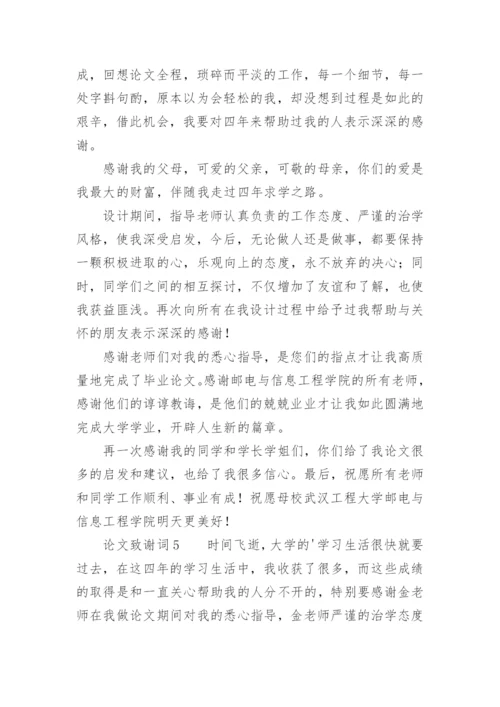 成，回想论文全程，琐碎而平淡的工作，每一个细节，每一处字斟句酌，原本以为会轻松的我，却没想到过程是如此的艰辛，借此机会，我要对四年来帮助过我的人表示深深的感谢。

感谢我的父母，可爱的父亲，可敬的母亲，你们的爱是我最大的财富，伴随我走过四年求学之路。

设计期间，指导老师认真负责的工作态度、严谨的治学风格，使我深受启发，今后，无论做人还是做事，都要保持一颗积极进取的心，乐观向上的态度，永不放弃的决心；同时，同学们之间的相互探讨，不仅增加了友谊和了解，也使我获益匪浅。再次向所有在我设计过程中给予过我帮助与关怀的朋友表示深深的感谢！

感谢老师们对我的悉心指导，是您们的指点才让我高质量地完成了毕业论文。感谢邮电与信息工程学院的所有老师，感谢他们的谆谆教诲，是他们的兢兢业业才让我如此圆满地完成大学学业，开辟人生新的篇章。

再一次感谢我的同学和学长学姐们，你们给了我论文很多的启发和建议，也给了我很多信心。最后，祝愿所有老师和同学工作顺利、事业有成！祝愿母校武汉工程大学邮电与信息工程学院明天更美好！

论文致谢词5　　时间飞逝，大学的'学习生活很快就要过去，在这四年的学习生活中，我收获了很多，而这些成绩的取得是和一直关心帮助我的人分不开的，特别要感谢金老师在我做论文期间对我的悉心指导，金老师严谨的治学态度